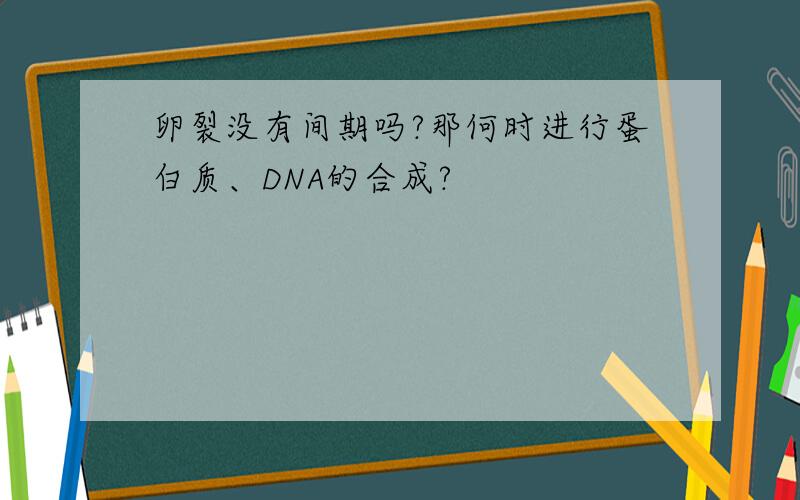 卵裂没有间期吗?那何时进行蛋白质、DNA的合成?